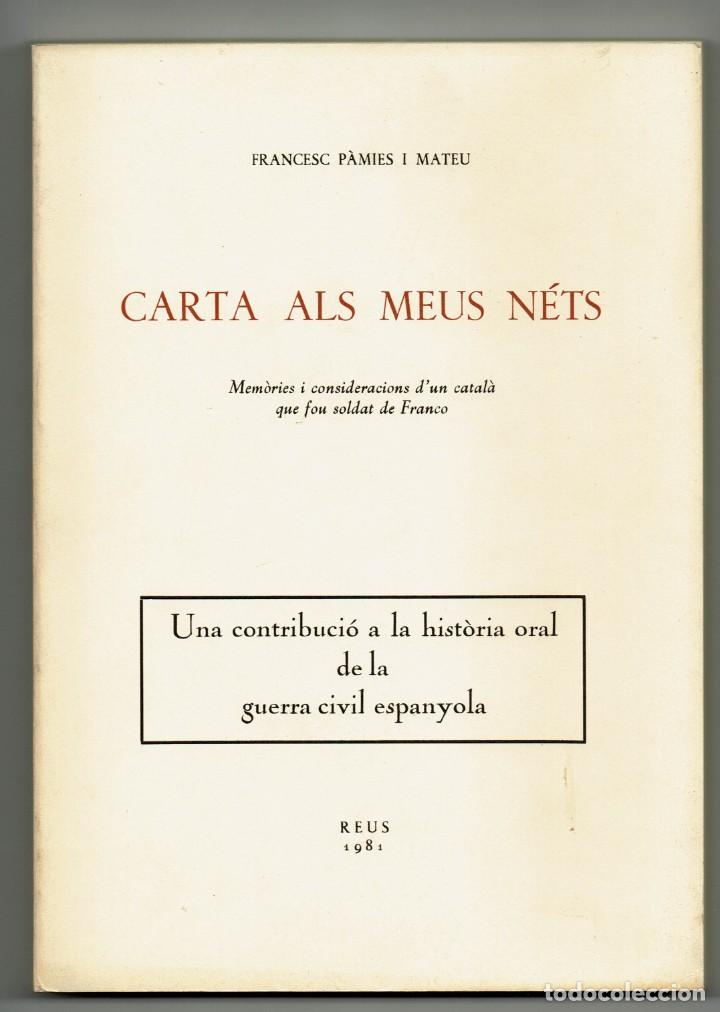 FRANCESC PÀMIES I MATEU

CARTA ALS MEUS NÉTS

Memòries i consideracions d'un català que fou soldat de Franco

Una contribució a la història oral de la guerra civil espanyola

REUS
1981

todocoleccion